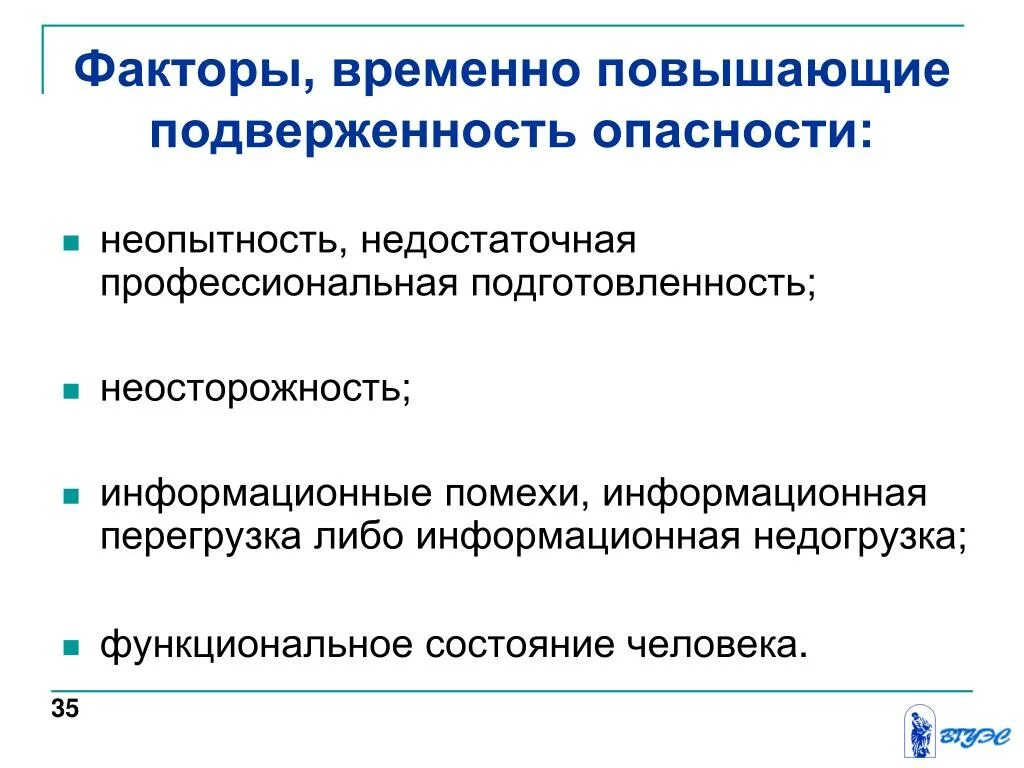 Факторы, временно повышающие подверженность опасности:

неопытность, недостаточная профессиональная подготовленность;

неосторожность;

информационные помехи, информационная перегрузка либо информационная недогрузка;

функциональное состояние человека.

35

ВГУЭС